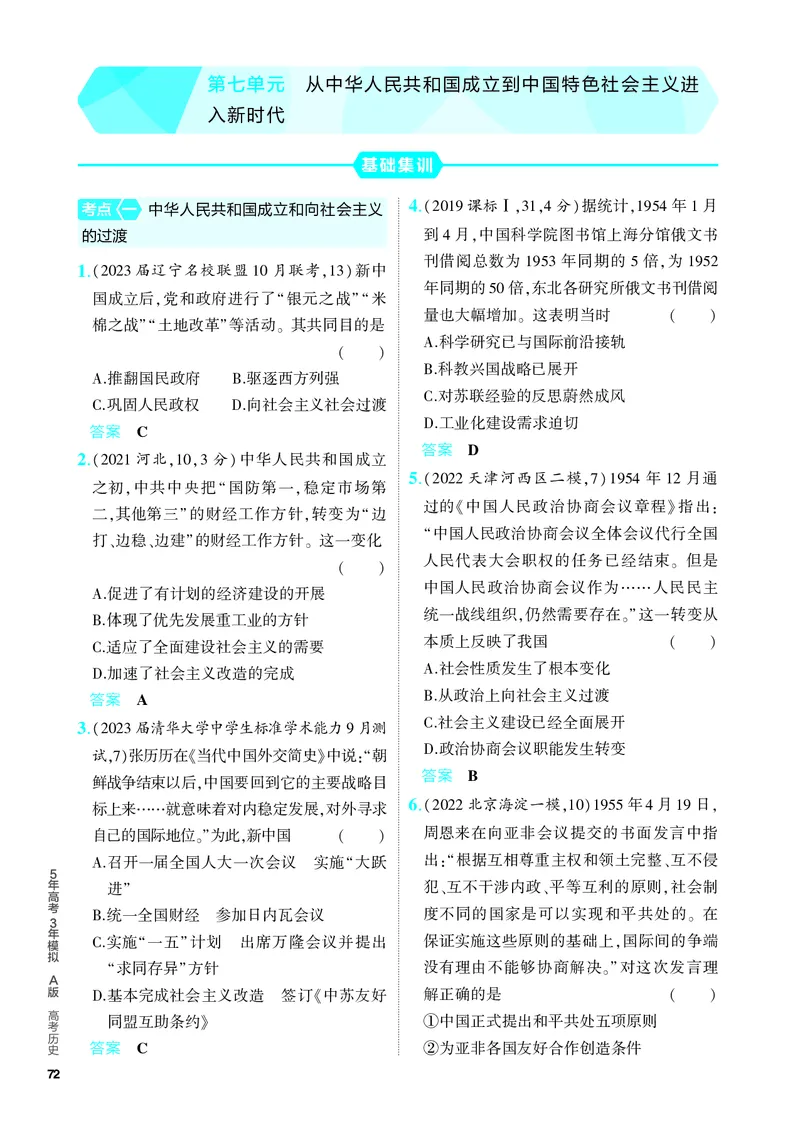 第七单元 从中华人民共和国成立到中国特色社会主义进入新时代

基础集训

考点一 中华人民共和国成立和向社会主义的过渡

1.(2023届辽宁名校联盟10月联考,13)新中国成立后,党和政府进行了“银元之战”“米棉之战”“土地改革”等活动。其共同目的是 ( )
A.推翻国民政府 B.驱逐西方列强
C.巩固人民政权 D.向社会主义社会过渡
答案 C

2.(2021河北,10,3分)中华人民共和国成立之初,中共中央把“国防第一,稳定市场第二,其他第三”的财经工作方针,转变为“边打、边稳、边建”的财经工作方针。这一变化 ( )
A.促进了有计划的经济建设的开展
B.体现了优先发展重工业的方针
C.适应了全面建设社会主义的需要
D.加速了社会主义改造的完成
答案 A

3.(2023届清华大学中学生标准学术能力9月测试,7)张历历在《当代中国外交简史》中说:“朝鲜战争结束以后,中国要回到它的主要战略目标上来……就意味着对内稳定发展,对外寻求自己的国际地位。”为此,新中国 ( )
A.召开一届全国人大一次会议 实施“大跃进”
B.统一全国财经 参加日内瓦会议
C.实施“一五”计划 出席万隆会议并提出“求同存异”方针
D.基本完成社会主义改造 签订《中苏友好同盟互助条约》
答案 C

4.(2019课标Ⅰ,31,4分)据统计,1954年1月到4月,中国科学院图书馆上海分馆俄文书刊借阅总数为1953年同期的5倍,为1952年同期的50倍,东北各研究所俄文书刊借阅量也大幅增加。这表明当时 ( )
A.科学研究已与国际前沿接轨
B.科教兴国战略已展开
C.对苏联经验的反思蔚然成风
D.工业化建设需求迫切
答案 D

5.(2022天津河西区二模,7)1954年12月通过的《中国人民政治协商会议章程》指出:“中国人民政治协商会议全体会议代行全国人民代表大会职权的任务已经结束。但是中国人民政治协商会议作为……人民民主统一战线组织,仍然需要存在。”这一转变从本质上反映了我国 ( )
A.社会性质发生了根本变化
B.从政治上向社会主义过渡
C.社会主义建设已经全面展开
D.政治协商会议职能发生转变
答案 B

6.(2022北京海淀一模,10)1955年4月19日,周恩来在向亚非会议提交的书面发言中指出:“根据互相尊重主权和领土完整、互不侵犯、互不干涉内政、平等互利的原则,社会制度不同的国家是可以实现和平共处的。在保证实施这些原则的基础上,国际间的争端没有理由不能够协商解决。”对这次发言理解正确的是 ( )
①中国正式提出和平共处五项原则
②为亚非各国友好合作创造条件

5年高考3年模拟 A版 高考历史

72